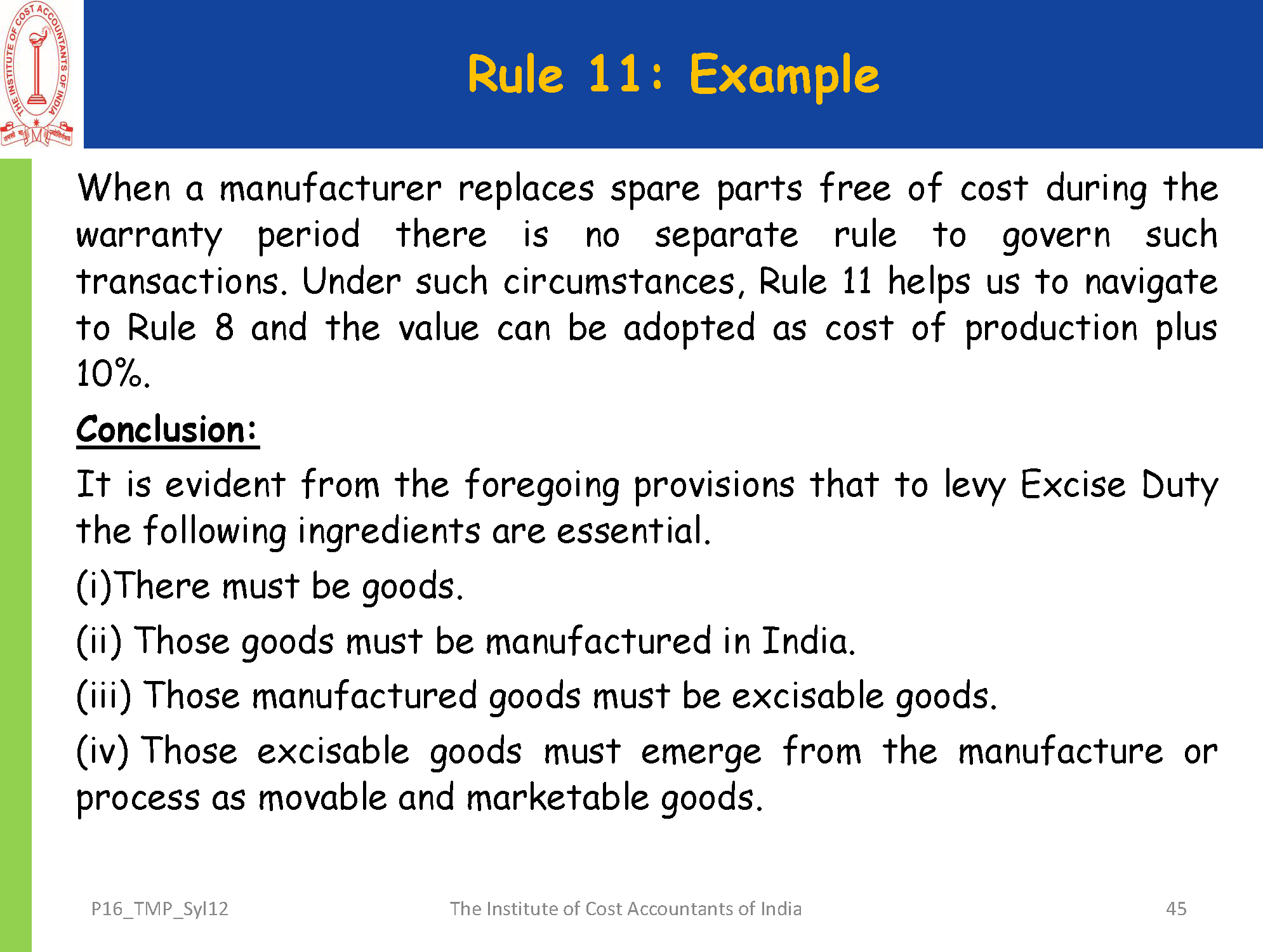 Rule 11: Example

When a manufacturer replaces spare parts free of cost during the warranty period there is no separate rule to govern such transactions. Under such circumstances, Rule 11 helps us to navigate to Rule 8 and the value can be adopted as cost of production plus 10%.

Conclusion:

It is evident from the foregoing provisions that to levy Excise Duty the following ingredients are essential.

(i)There must be goods.

(ii) Those goods must be manufactured in India.

(iii) Those manufactured goods must be excisable goods.

(iv) Those excisable goods must emerge from the manufacture or process as movable and marketable goods.

P16_TMP_Syl12 The Institute of Cost Accountants of India 45